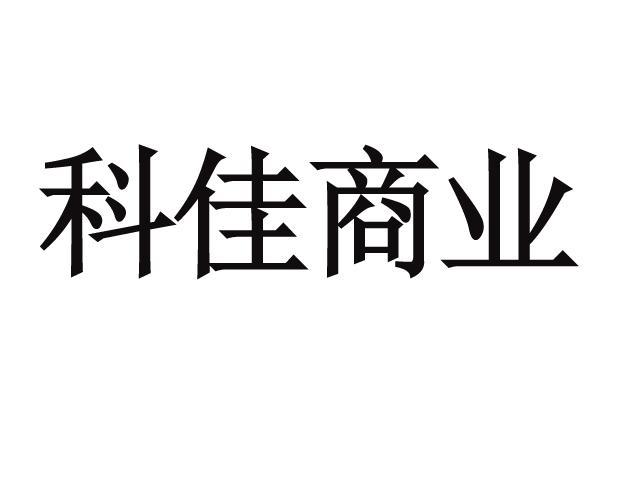 科佳商业